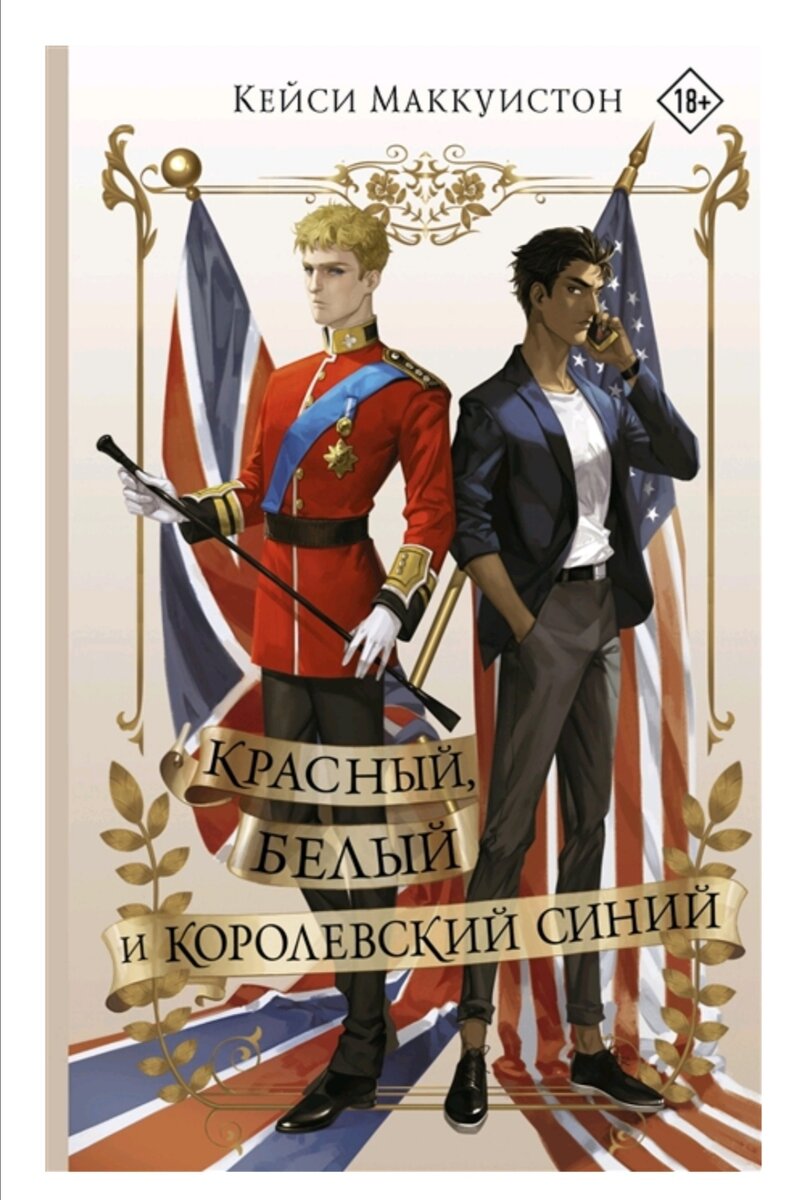 Кейси Маккуистон 18+

Красный, белый и королевский синий